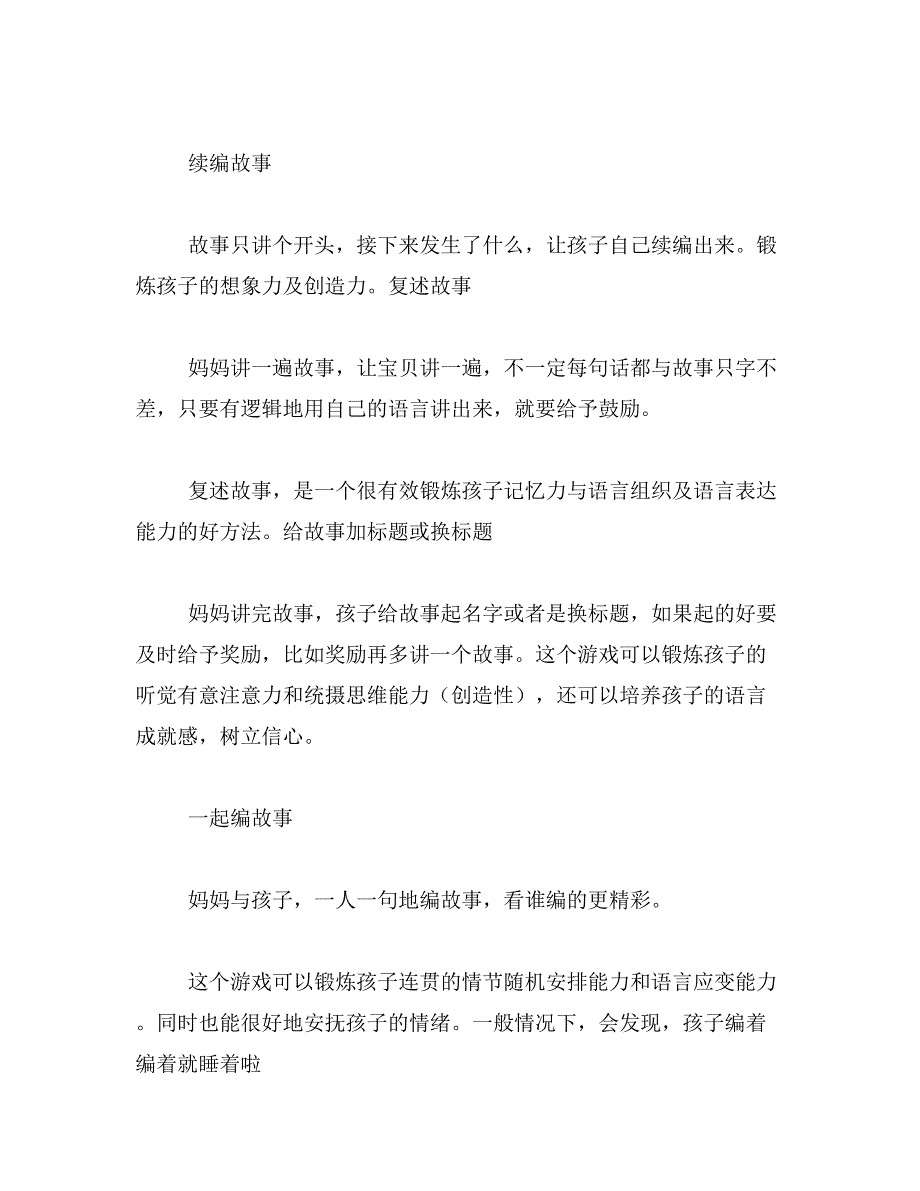 续编故事

故事只讲个开头，接下来发生了什么，让孩子自己续编出来。锻炼孩子的想象力及创造力。复述故事

妈妈讲一遍故事，让宝贝讲一遍，不一定每句话都与故事只字不差，只要有逻辑地用自己的语言讲出来，就要给予鼓励。

复述故事，是一个很有效锻炼孩子记忆力与语言组织及语言表达能力的好方法。给故事加标题或换标题

妈妈讲完故事，孩子给故事起名字或者是换标题，如果起的好要及时给予奖励，比如奖励再多讲一个故事。这个游戏可以锻炼孩子的听觉有意注意力和统摄思维能力（创造性），还可以培养孩子的语言成就感，树立信心。

一起编故事

妈妈与孩子，一人一句地编故事，看谁编的更精彩。

这个游戏可以锻炼孩子连贯的情节随机安排能力和语言应变能力。同时也能很好地安抚孩子的情绪。一般情况下，会发现，孩子编着编着就睡着啦